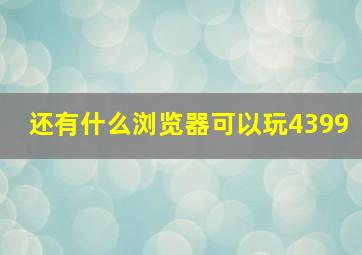 还有什么浏览器可以玩4399